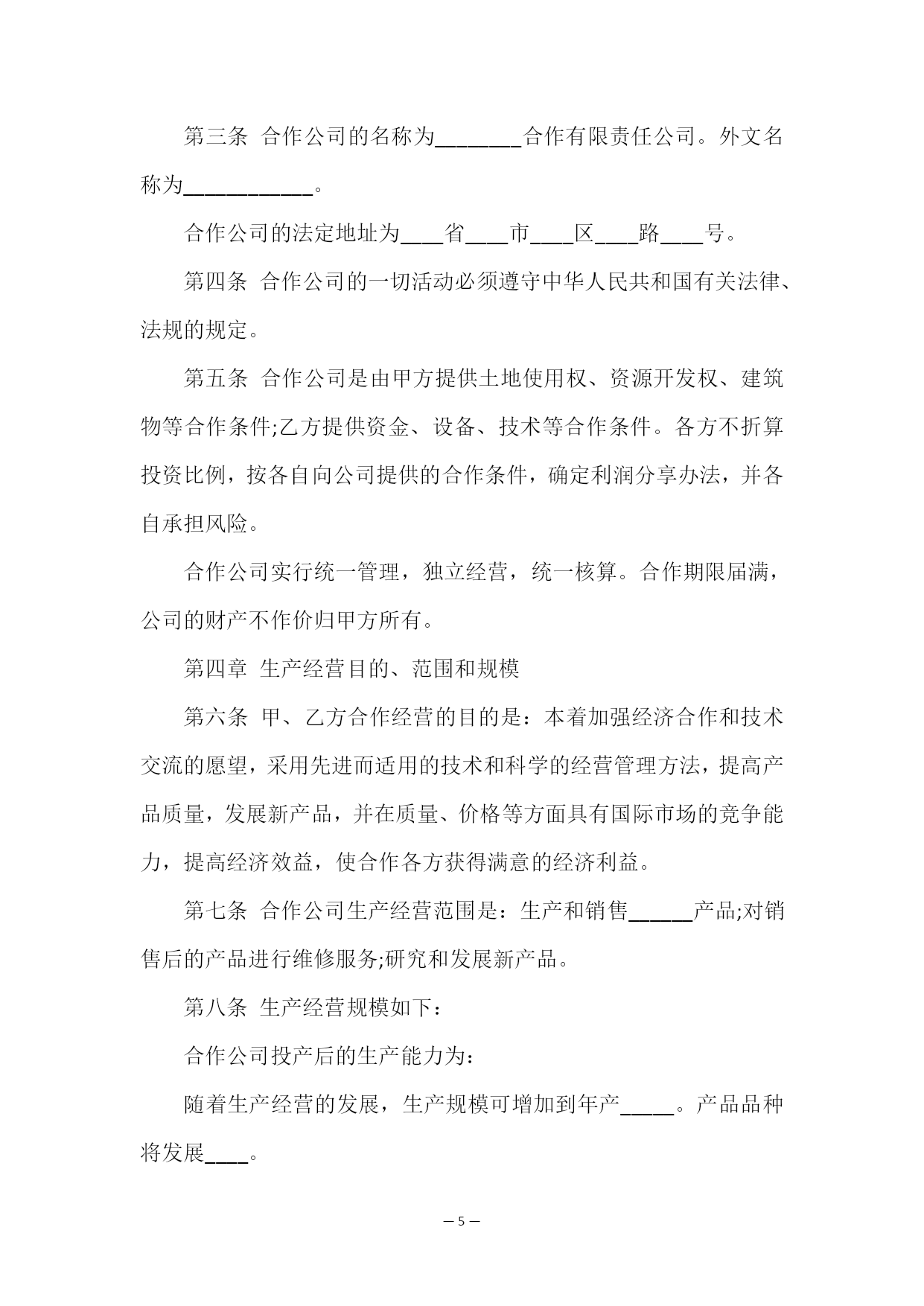 第三条 合作公司的名称为________合作有限责任公司。外文名称为____________。

合作公司的法定地址为____省____市____区____路____号。

第四条 合作公司的一切活动必须遵守中华人民共和国有关法律、法规的规定。

第五条 合作公司是由甲方提供土地使用权、资源开发权、建筑物等合作条件;乙方提供资金、设备、技术等合作条件。各方不折算投资比例，按各自向公司提供的合作条件，确定利润分享办法，并各自承担风险。

合作公司实行统一管理，独立经营，统一核算。合作期限届满，公司的财产不作价归甲方所有。

第四章 生产经营目的、范围和规模

第六条 甲、乙方合作经营的目的是：本着加强经济合作和技术交流的愿望，采用先进而适用的技术和科学的经营管理方法，提高产品质量，发展新产品，并在质量、价格等方面具有国际市场的竞争能力，提高经济效益，使合作各方获得满意的经济利益。

第七条 合作公司生产经营范围是：生产和销售______产品;对销售后的产品进行维修服务;研究和发展新产品。

第八条 生产经营规模如下：

合作公司投产后的生产能力为：

随着生产经营的发展，生产规模可增加到年产_____。产品品种将发展____。

— 5 —